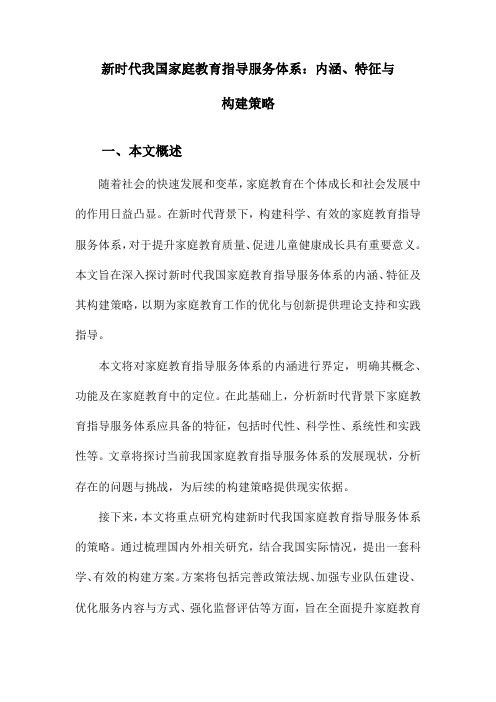 新时代我国家庭教育指导服务体系：内涵、特征与构建策略

一、本文概述

随着社会的快速发展和变革，家庭教育在个体成长和社会发展中的作用日益凸显。在新时代背景下，构建科学、有效的家庭教育指导服务体系，对于提升家庭教育质量、促进儿童健康成长具有重要意义。本文旨在深入探讨新时代我国家庭教育指导服务体系的内涵、特征及其构建策略，以期为家庭教育工作的优化与创新提供理论支持和实践指导。

本文将对家庭教育指导服务体系的内涵进行界定，明确其概念、功能及在家庭教育中的定位。在此基础上，分析新时代背景下家庭教育指导服务体系应具备的特征，包括时代性、科学性、系统性和实践性等。文章将探讨当前我国家庭教育指导服务体系的发展现状，分析存在的问题与挑战，为后续的构建策略提供现实依据。

接下来，本文将重点研究构建新时代我国家庭教育指导服务体系的策略。通过梳理国内外相关研究，结合我国实际情况，提出一套科学、有效的构建方案。方案将包括完善政策法规、加强专业队伍建设、优化服务内容与方式、强化监督评估等方面，旨在全面提升家庭教育